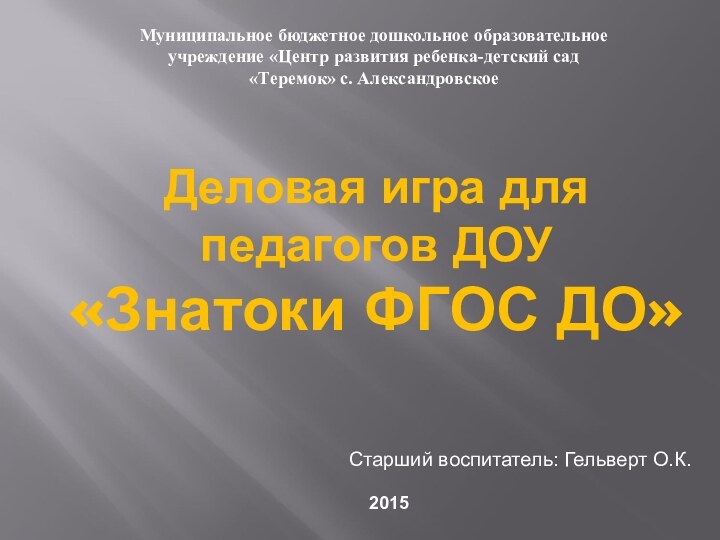 Муниципальное бюджетное дошкольное образовательное учреждение «Центр развития ребенка-детский сад «Теремок» с. Александровское

Деловая игра для педагогов ДОУ «Знатоки ФГОС ДО»

Старший воспитатель: Гельверт О.К.

2015